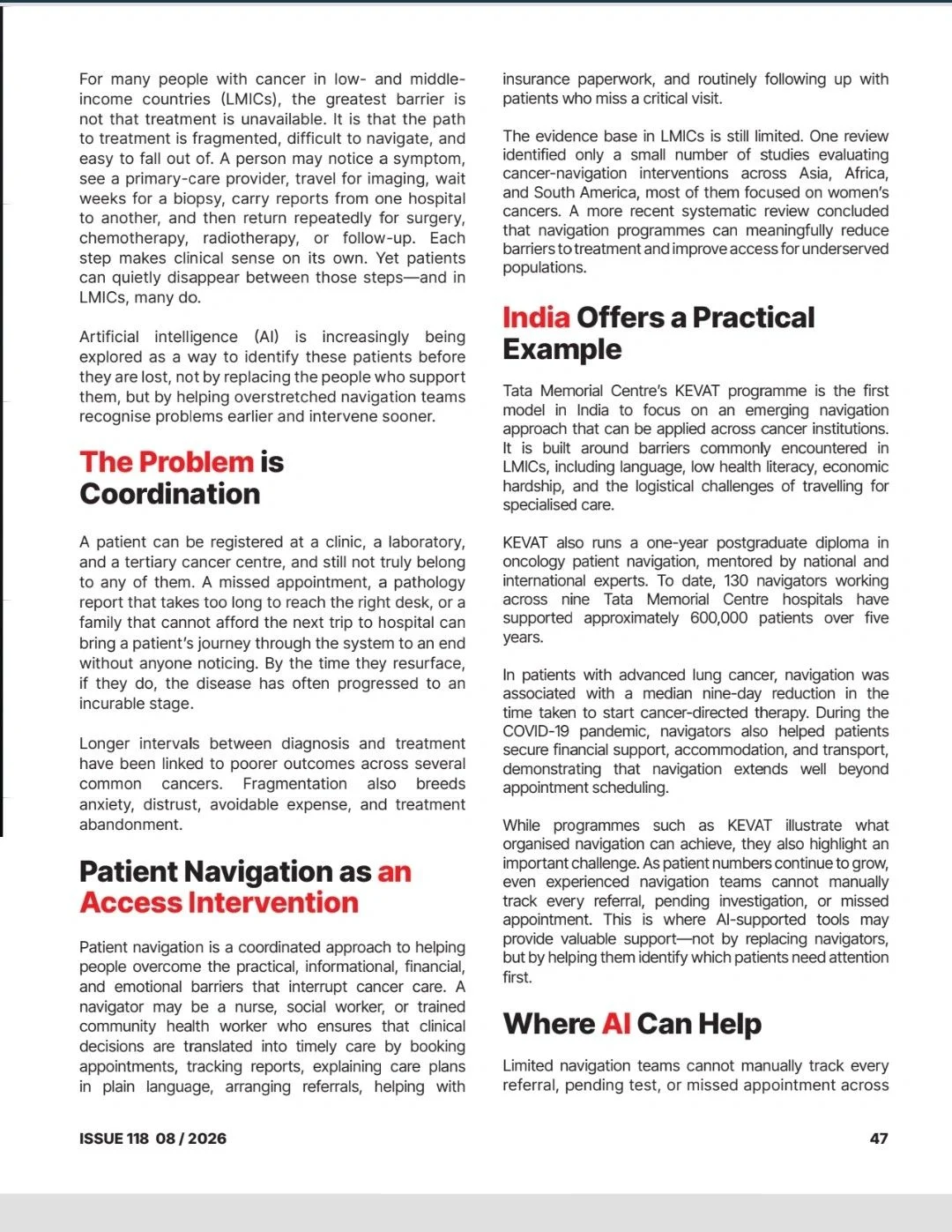 For many people with cancer in low- and middle-income countries (LMICs), the greatest barrier is not that treatment is unavailable. It is that the path to treatment is fragmented, difficult to navigate, and easy to fall out of. A person may notice a symptom, see a primary-care provider, travel for imaging, wait weeks for a biopsy, carry reports from one hospital to another, and then return repeatedly for surgery, chemotherapy, radiotherapy, or follow-up. Each step makes clinical sense on its own. Yet patients can quietly disappear between those steps—and in LMICs, many do.

Artificial intelligence (AI) is increasingly being explored as a way to identify these patients before they are lost, not by replacing the people who support them, but by helping overstretched navigation teams recognise problems earlier and intervene sooner.

The Problem is Coordination

A patient can be registered at a clinic, a laboratory, and a tertiary cancer centre, and still not truly belong to any of them. A missed appointment, a pathology report that takes too long to reach the right desk, or a family that cannot afford the next trip to hospital can bring a patient's journey through the system to an end without anyone noticing. By the time they resurface, if they do, the disease has often progressed to an incurable stage.

Longer intervals between diagnosis and treatment have been linked to poorer outcomes across several common cancers. Fragmentation also breeds anxiety, distrust, avoidable expense, and treatment abandonment.

Patient Navigation as an Access Intervention

Patient navigation is a coordinated approach to helping people overcome the practical, informational, financial, and emotional barriers that interrupt cancer care. A navigator may be a nurse, social worker, or trained community health worker who ensures that clinical decisions are translated into timely care by booking appointments, tracking reports, explaining care plans in plain language, arranging referrals, helping with insurance paperwork, and routinely following up with patients who miss a critical visit.

The evidence base in LMICs is still limited. One review identified only a small number of studies evaluating cancer-navigation interventions across Asia, Africa, and South America, most of them focused on women's cancers. A more recent systematic review concluded that navigation programmes can meaningfully reduce barriers to treatment and improve access for underserved populations.

India Offers a Practical Example

Tata Memorial Centre's KEVAT programme is the first model in India to focus on an emerging navigation approach that can be applied across cancer institutions. It is built around barriers commonly encountered in LMICs, including language, low health literacy, economic hardship, and the logistical challenges of travelling for specialised care.

KEVAT also runs a one-year postgraduate diploma in oncology patient navigation, mentored by national and international experts. To date, 130 navigators working across nine Tata Memorial Centre hospitals have supported approximately 600,000 patients over five years.

In patients with advanced lung cancer, navigation was associated with a median nine-day reduction in the time taken to start cancer-directed therapy. During the COVID-19 pandemic, navigators also helped patients secure financial support, accommodation, and transport, demonstrating that navigation extends well beyond appointment scheduling.

While programmes such as KEVAT illustrate what organised navigation can achieve, they also highlight an important challenge. As patient numbers continue to grow, even experienced navigation teams cannot manually track every referral, pending investigation, or missed appointment. This is where AI-supported tools may provide valuable support—not by replacing navigators, but by helping them identify which patients need attention first.

Where AI Can Help

Limited navigation teams cannot manually track every referral, pending test, or missed appointment across

ISSUE 118 08 / 2026

47